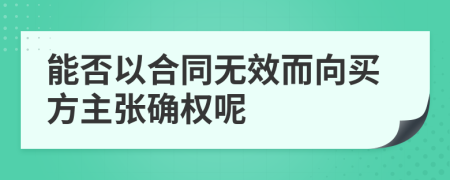 能否以合同无效而向买方主张确权呢